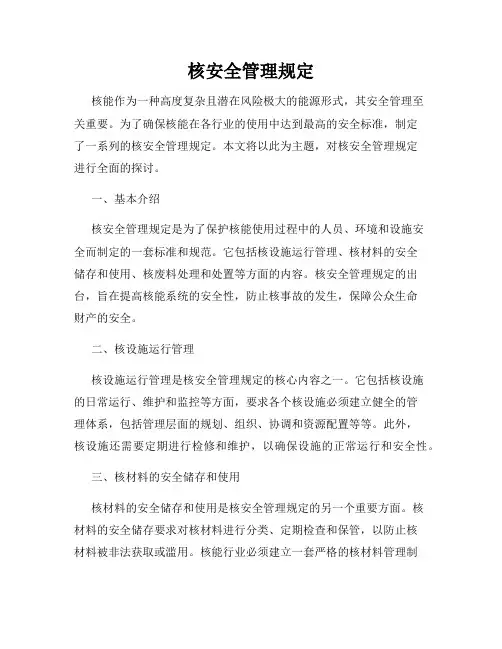 核安全管理规定

核能作为一种高度复杂且潜在风险极大的能源形式，其安全管理至关重要。为了确保核能在各行业的使用中达到最高的安全标准，制定了一系列的核安全管理规定。本文将以此为主题，对核安全管理规定进行全面的探讨。

一、基本介绍

核安全管理规定是为了保护核能使用过程中的人员、环境和设施安全而制定的一套标准和规范。它包括核设施运行管理、核材料的安全储存和使用、核废料处理和处置等方面的内容。核安全管理规定的出台，旨在提高核能系统的安全性，防止核事故的发生，保障公众生命财产的安全。

二、核设施运行管理

核设施运行管理是核安全管理规定的核心内容之一。它包括核设施的日常运行、维护和监控等方面，要求各个核设施必须建立健全的管理体系，包括管理层面的规划、组织、协调和资源配置等等。此外，核设施还需要定期进行检修和维护，以确保设施的正常运行和安全性。

三、核材料的安全储存和使用

核材料的安全储存和使用是核安全管理规定的另一个重要方面。核材料的安全储存要求对核材料进行分类、定期检查和保管，以防止核材料被非法获取或滥用。核能行业必须建立一套严格的核材料管理制